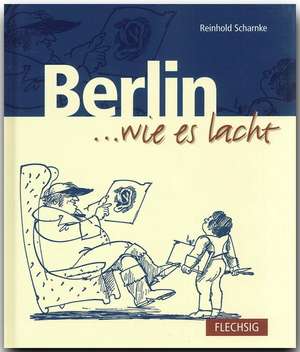 Reinhold Scharnke

Berlin

...wie es lacht

FLECHSIG